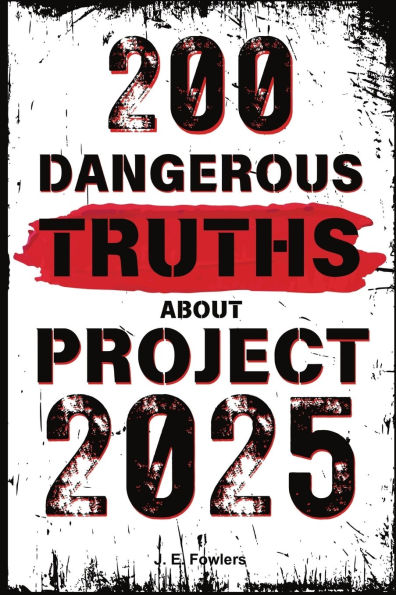 200
DANGEROUS
TRUTHS
ABOUT
PROJECT
2025

J. E. Fowlers